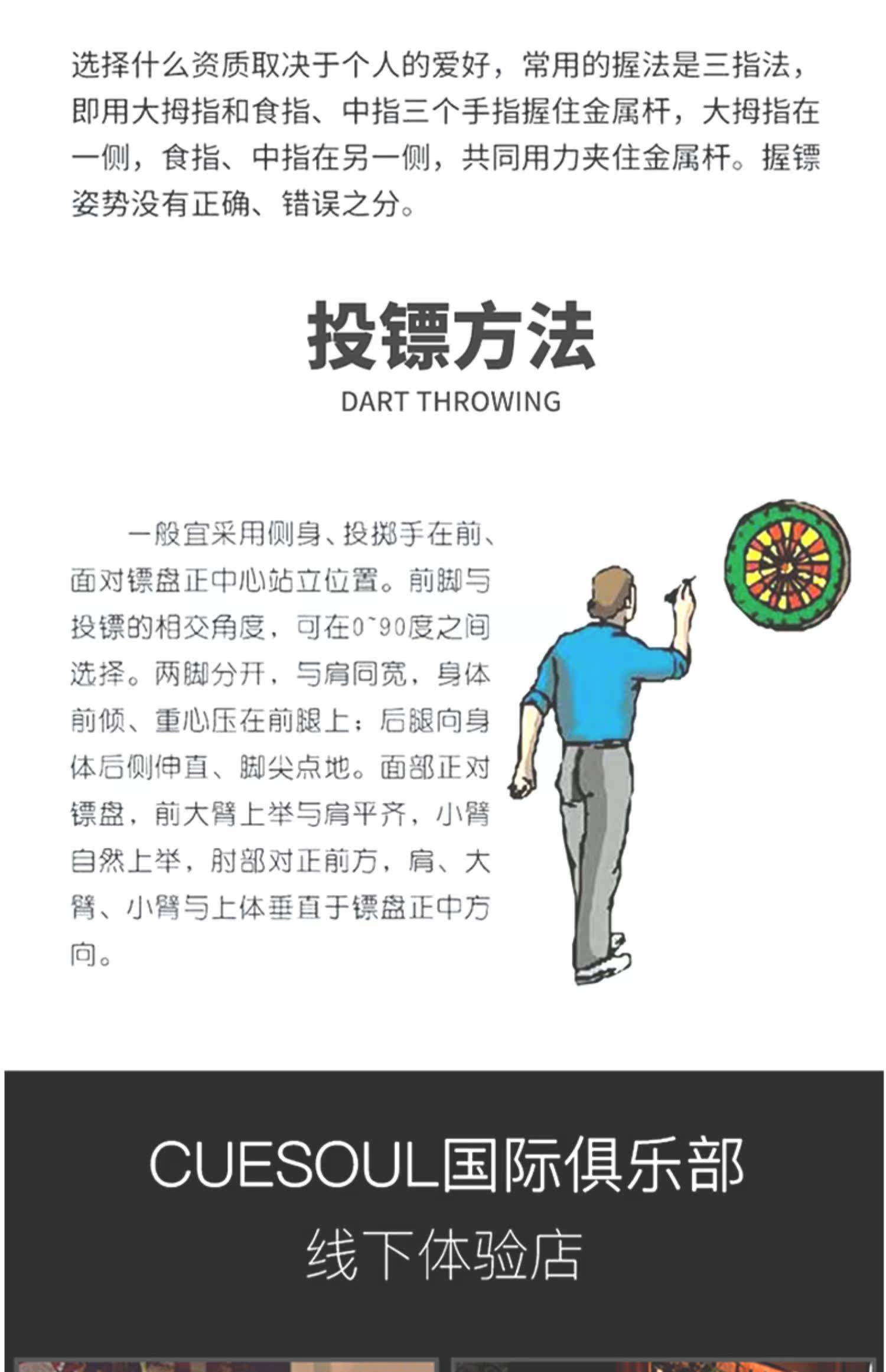 选择什么资质取决于个人的爱好，常用的握法是三指法，即用大拇指和食指、中指三个手指握住金属杆，大拇指在一侧，食指、中指在另一侧，共同用力夹住金属杆。握镖姿势没有正确、错误之分。

投镖方法
DART THROWING

一般宜采用侧身、投掷手在前、面对镖盘正中心站立位置。前脚与投镖的相交角度，可在0~90度之间选择。两脚分开，与肩同宽，身体前倾、重心压在前腿上；后腿向身体后侧伸直、脚尖点地。面部正对镖盘，前大臂上举与肩平齐，小臂自然上举，肘部对正前方，肩、大臂、小臂与上体垂直于镖盘正中方向。

CUESOUL国际俱乐部
线下体验店